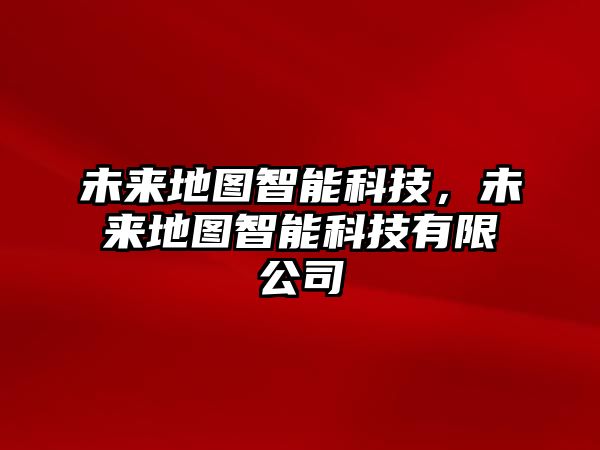 未来地图智能科技，未来地图智能科技有限公司